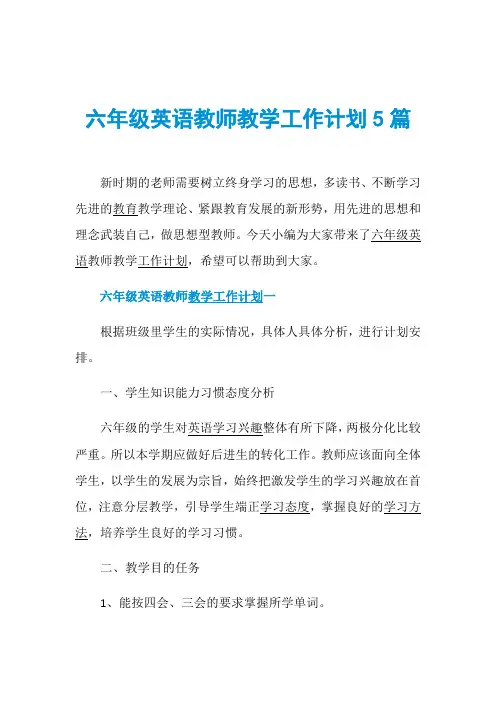 六年级英语教师教学工作计划5篇

新时期的老师需要树立终身学习的思想，多读书、不断学习先进的教育教学理论、紧跟教育发展的新形势，用先进的思想和理念武装自己，做思想型教师。今天小编为大家带来了六年级英语教师教学工作计划，希望可以帮助到大家。

六年级英语教师教学工作计划一

根据班级里学生的实际情况，具体人具体分析，进行计划安排。

一、学生知识能力习惯态度分析

六年级的学生对英语学习兴趣整体有所下降，两极分化比较严重。所以本学期应做好后进生的转化工作。教师应该面向全体学生，以学生的发展为宗旨，始终把激发学生的学习兴趣放在首位，注意分层教学，引导学生端正学习态度，掌握良好的学习方法，培养学生良好的学习习惯。

二、教学目的任务

1、能按四会、三会的要求掌握所学单词。